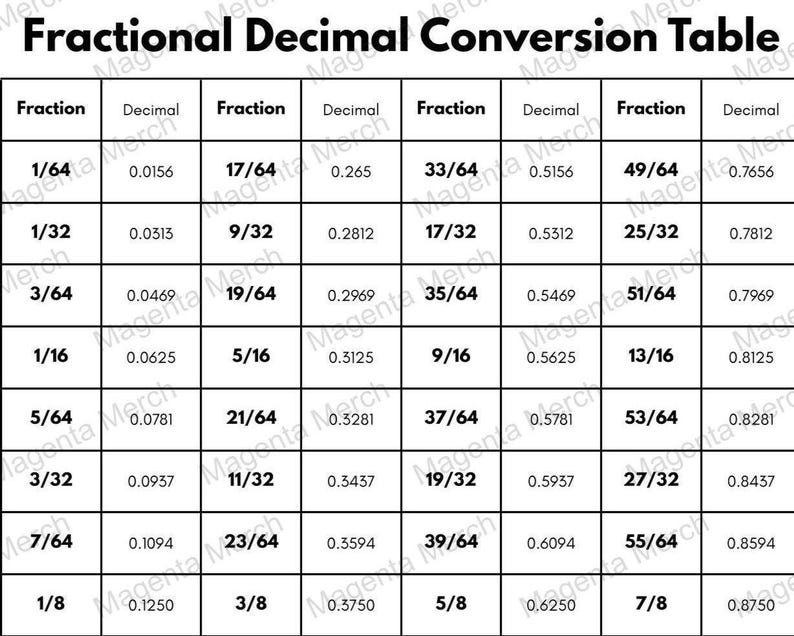 Fractional Decimal Conversion Table

| Fraction | Decimal | Fraction | Decimal | Fraction | Decimal | Fraction | Decimal |
|---|---|---|---|---|---|---|---|
| 1/64 | 0.0156 | 17/64 | 0.265 | 33/64 | 0.5156 | 49/64 | 0.7656 |
| 1/32 | 0.0313 | 9/32 | 0.2812 | 17/32 | 0.5312 | 25/32 | 0.7812 |
| 3/64 | 0.0469 | 19/64 | 0.2969 | 35/64 | 0.5469 | 51/64 | 0.7969 |
| 1/16 | 0.0625 | 5/16 | 0.3125 | 9/16 | 0.5625 | 13/16 | 0.8125 |
| 5/64 | 0.0781 | 21/64 | 0.3281 | 37/64 | 0.5781 | 53/64 | 0.8281 |
| 3/32 | 0.0937 | 11/32 | 0.3437 | 19/32 | 0.5937 | 27/32 | 0.8437 |
| 7/64 | 0.1094 | 23/64 | 0.3594 | 39/64 | 0.6094 | 55/64 | 0.8594 |
| 1/8 | 0.1250 | 3/8 | 0.3750 | 5/8 | 0.6250 | 7/8 | 0.8750 |

Magenta Merch